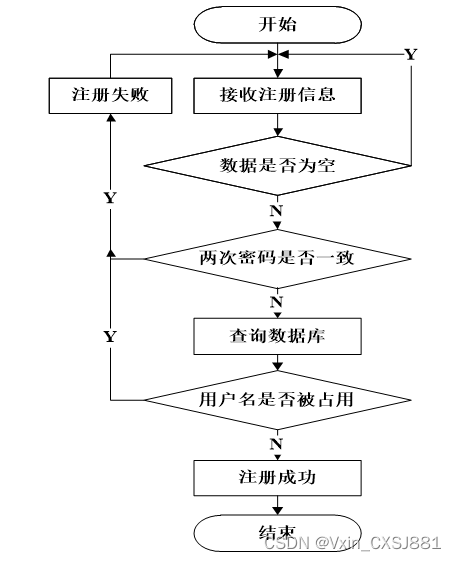 开始

Y

注册失败

接收注册信息

数据是否为空

Y

N

两次密码是否一致

N

Y

查询数据库

用户名是否被占用

N

注册成功

结束

CSDN @Vxin_CXSJ881